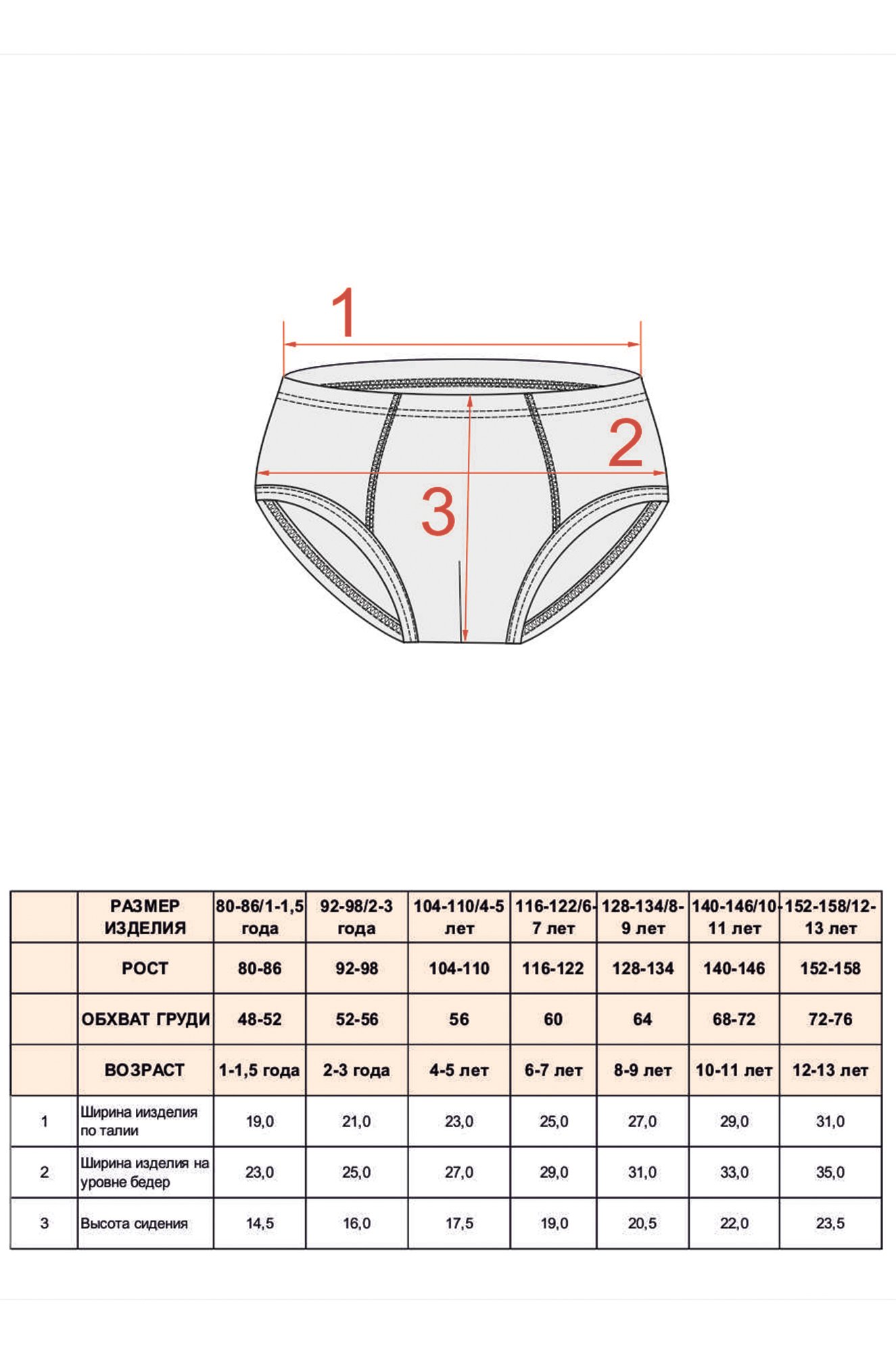 1

2

3

| | РАЗМЕР ИЗДЕЛИЯ | 80-86/1-1,5 года | 92-98/2-3 года | 104-110/4-5 лет | 116-122/6-7 лет | 128-134/8-9 лет | 140-146/10-11 лет | 152-158/12-13 лет |
|---|---|---|---|---|---|---|---|---|
| | РОСТ | 80-86 | 92-98 | 104-110 | 116-122 | 128-134 | 140-146 | 152-158 |
| | ОБХВАТ ГРУДИ | 48-52 | 52-56 | 56 | 60 | 64 | 68-72 | 72-76 |
| | ВОЗРАСТ | 1-1,5 года | 2-3 года | 4-5 лет | 6-7 лет | 8-9 лет | 10-11 лет | 12-13 лет |
| 1 | Ширина иизделия по талии | 19,0 | 21,0 | 23,0 | 25,0 | 27,0 | 29,0 | 31,0 |
| 2 | Ширина изделия на уровне бедер | 23,0 | 25,0 | 27,0 | 29,0 | 31,0 | 33,0 | 35,0 |
| 3 | Высота сидения | 14,5 | 16,0 | 17,5 | 19,0 | 20,5 | 22,0 | 23,5 |